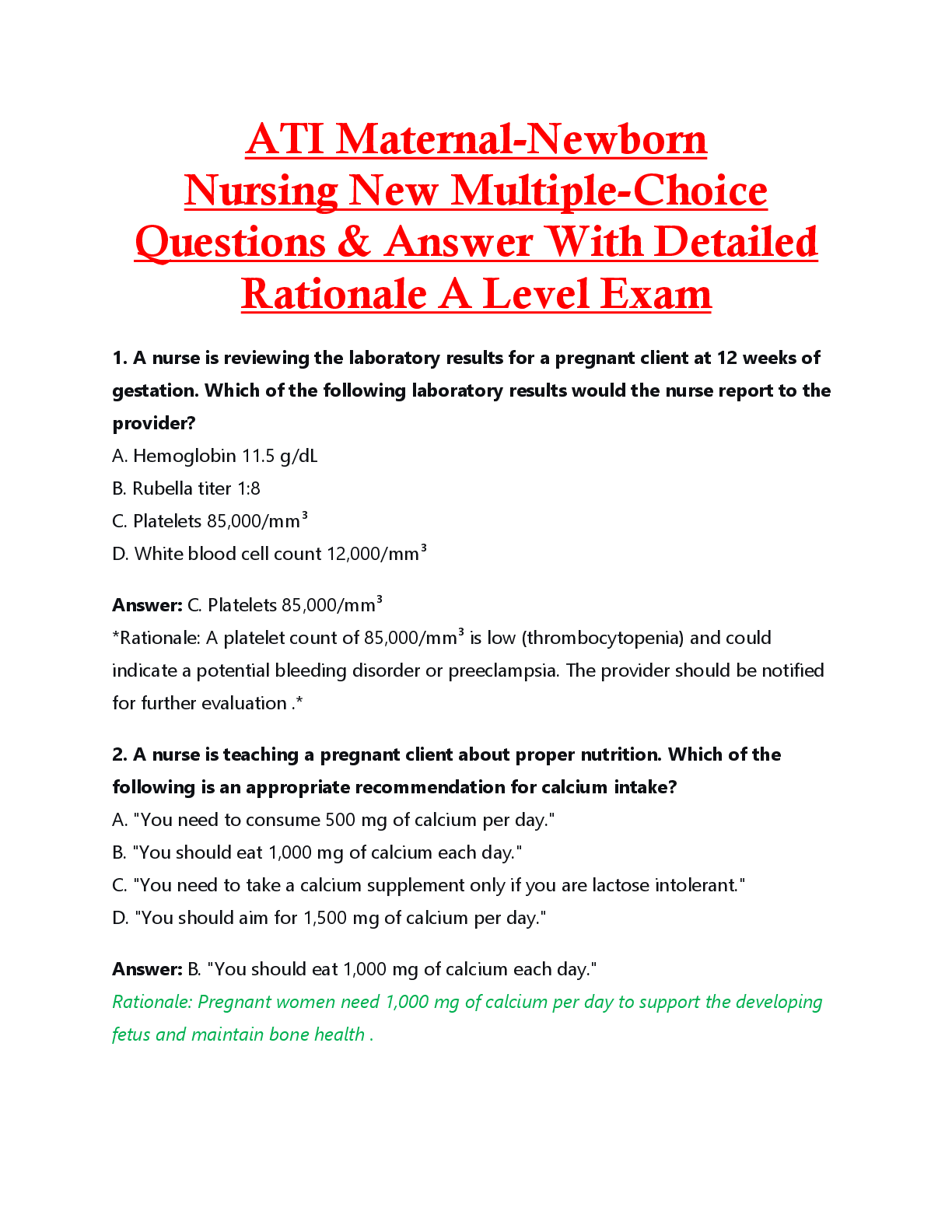 ATI Maternal-Newborn Nursing New Multiple-Choice Questions & Answer With Detailed Rationale A Level Exam

1. A nurse is reviewing the laboratory results for a pregnant client at 12 weeks of gestation. Which of the following laboratory results would the nurse report to the provider?

A. Hemoglobin 11.5 g/dL

B. Rubella titer 1:8

C. Platelets 85,000/mm$^3$

D. White blood cell count 12,000/mm$^3$

Answer: C. Platelets 85,000/mm$^3$

*Rationale: A platelet count of 85,000/mm$^3$ is low (thrombocytopenia) and could indicate a potential bleeding disorder or preeclampsia. The provider should be notified for further evaluation .*

2. A nurse is teaching a pregnant client about proper nutrition. Which of the following is an appropriate recommendation for calcium intake?

A. "You need to consume 500 mg of calcium per day."

B. "You should eat 1,000 mg of calcium each day."

C. "You need to take a calcium supplement only if you are lactose intolerant."

D. "You should aim for 1,500 mg of calcium per day."

Answer: B. "You should eat 1,000 mg of calcium each day."

Rationale: Pregnant women need 1,000 mg of calcium per day to support the developing fetus and maintain bone health .